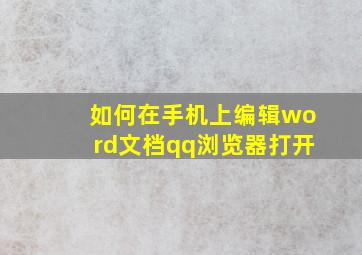 如何在手机上编辑word文档qq浏览器打开